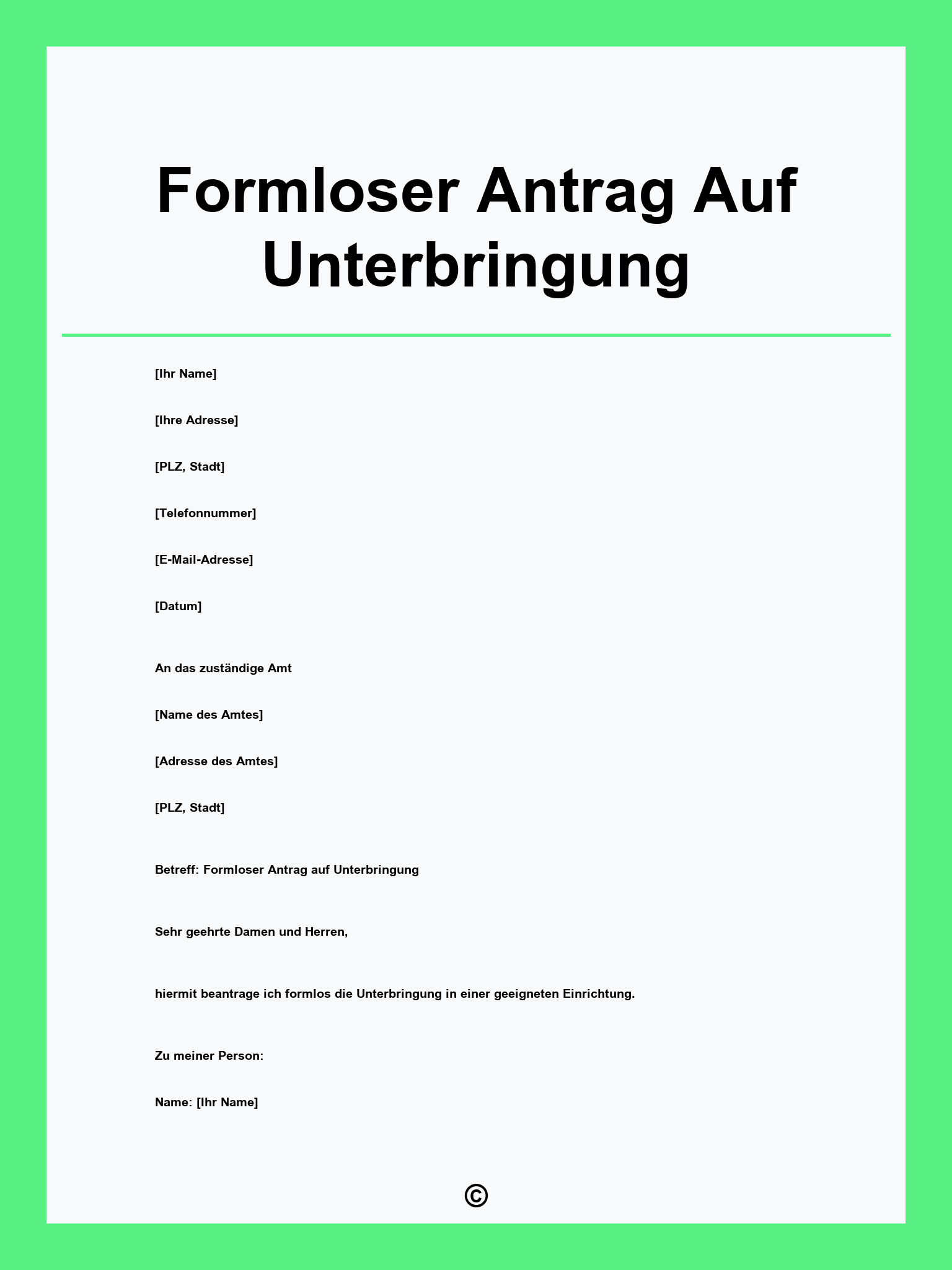 Formloser Antrag Auf Unterbringung

[Ihr Name]

[Ihre Adresse]

[PLZ, Stadt]

[Telefonnummer]

[E-Mail-Adresse]

[Datum]

An das zuständige Amt

[Name des Amtes]

[Adresse des Amtes]

[PLZ, Stadt]

Betreff: Formloser Antrag auf Unterbringung

Sehr geehrte Damen und Herren,

hiermit beantrage ich formlos die Unterbringung in einer geeigneten Einrichtung.

Zu meiner Person:

Name: [Ihr Name]

©